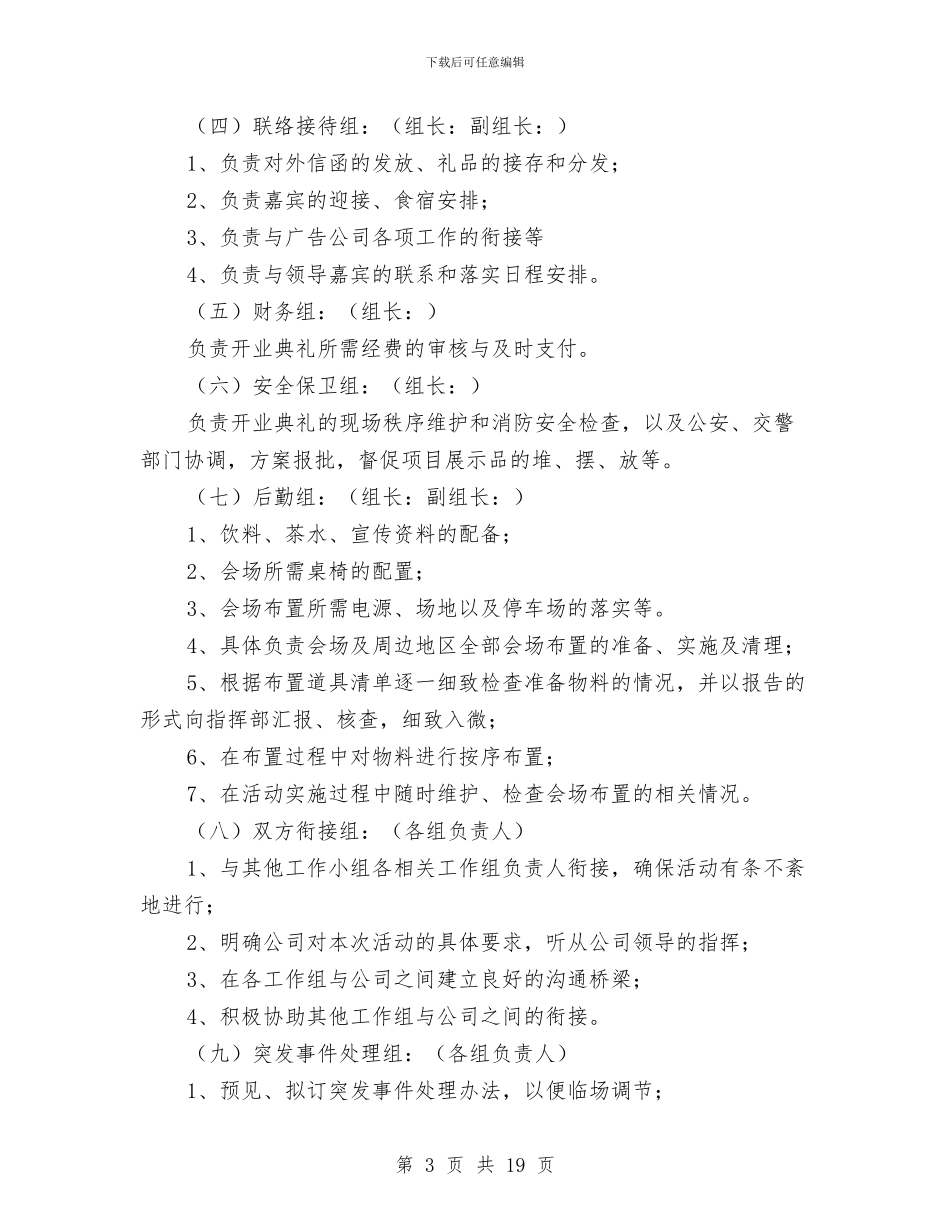 下载后可任意编辑

（四）联络接待组：（组长：副组长：）

1、负责对外信函的发放、礼品的接存和分发；

2、负责嘉宾的迎接、食宿安排；

3、负责与广告公司各项工作的衔接等

4、负责与领导嘉宾的联系和落实日程安排。

（五）财务组：（组长：）

负责开业典礼所需经费的审核与及时支付。

（六）安全保卫组：（组长：）

负责开业典礼的现场秩序维护和消防安全检查，以及公安、交警部门协调，方案报批，督促项目展示品的堆、摆、放等。

（七）后勤组：（组长：副组长：）

1、饮料、茶水、宣传资料的配备；

2、会场所需桌椅的配置；

3、会场布置所需电源、场地以及停车场的落实等。

4、具体负责会场及周边地区全部会场布置的准备、实施及清理；

5、根据布置道具清单逐一细致检查准备物料的情况，并以报告的形式向指挥部汇报、核查，细致入微；

6、在布置过程中对物料进行按序布置；

7、在活动实施过程中随时维护、检查会场布置的相关情况。

（八）双方衔接组：（各组负责人）

1、与其他工作小组各相关工作组负责人衔接，确保活动有条不紊地进行；

2、明确公司对本次活动的具体要求，听从公司领导的指挥；

3、在各工作组与公司之间建立良好的沟通桥梁；

4、积极协助其他工作组与公司之间的衔接。

（九）突发事件处理组：（各组负责人）

1、预见、拟订突发事件处理办法，以便临场调节；

第 3 页 共 19 页